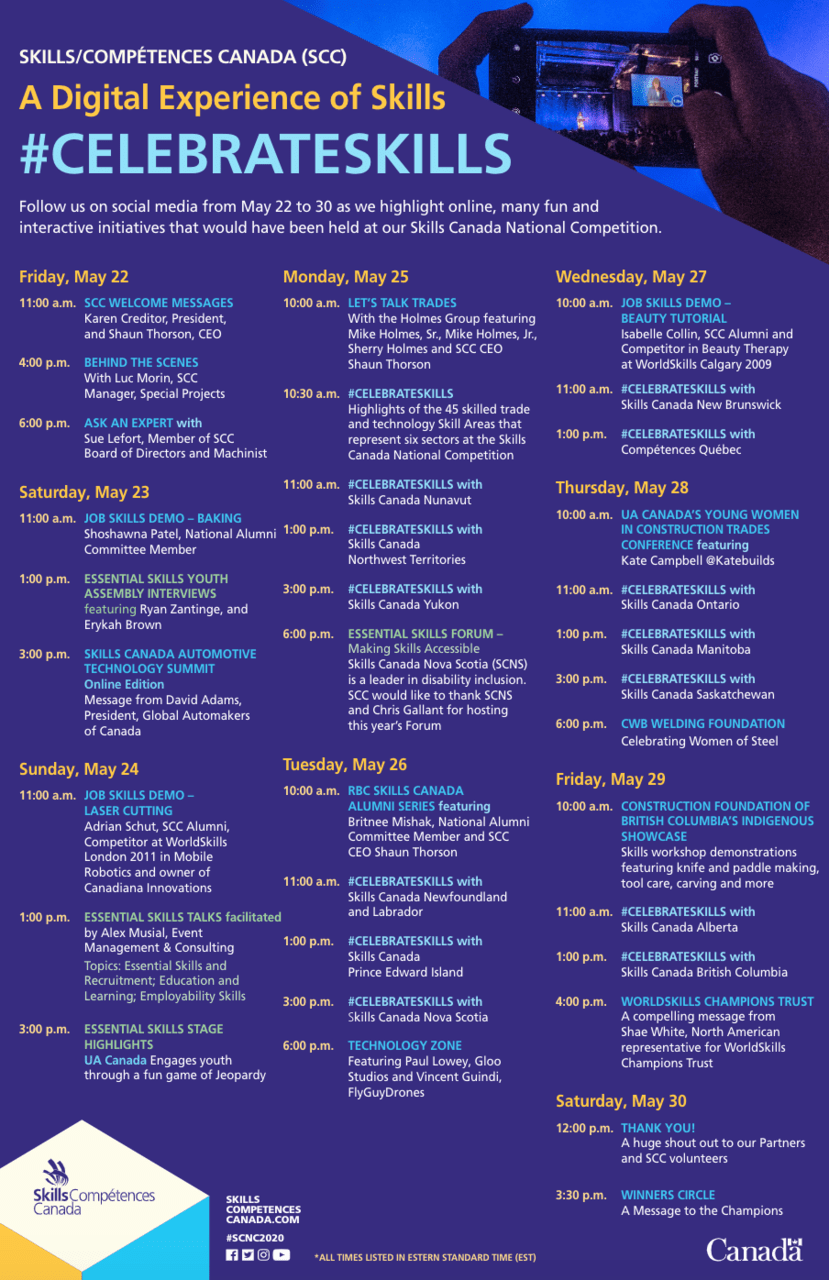 SKILLS/COMPÉTENCES CANADA (SCC)

A Digital Experience of Skills

#CELEBRATESKILLS

Follow us on social media from May 22 to 30 as we highlight online, many fun and interactive initiatives that would have been held at our Skills Canada National Competition.

Friday, May 22

11:00 a.m. SCC WELCOME MESSAGES Karen Creditor, President, and Shaun Thorson, CEO

4:00 p.m. BEHIND THE SCENES With Luc Morin, SCC Manager, Special Projects

6:00 p.m. ASK AN EXPERT with Sue Lefort, Member of SCC Board of Directors and Machinist

Saturday, May 23

11:00 a.m. JOB SKILLS DEMO – BAKING Shoshawna Patel, National Alumni Committee Member

1:00 p.m. ESSENTIAL SKILLS YOUTH ASSEMBLY INTERVIEWS featuring Ryan Zantinge, and Erykah Brown

3:00 p.m. SKILLS CANADA AUTOMOTIVE TECHNOLOGY SUMMIT Online Edition Message from David Adams, President, Global Automakers of Canada

Sunday, May 24

11:00 a.m. JOB SKILLS DEMO – LASER CUTTING Adrian Schut, SCC Alumni, Competitor at WorldSkills London 2011 in Mobile Robotics and owner of Canadiana Innovations

1:00 p.m. ESSENTIAL SKILLS TALKS facilitated by Alex Musial, Event Management & Consulting Topics: Essential Skills and Recruitment; Education and Learning; Employability Skills

3:00 p.m. ESSENTIAL SKILLS STAGE HIGHLIGHTS UA Canada Engages youth through a fun game of Jeopardy

Monday, May 25

10:00 a.m. LET'S TALK TRADES With the Holmes Group featuring Mike Holmes, Sr., Mike Holmes, Jr., Sherry Holmes and SCC CEO Shaun Thorson

10:30 a.m. #CELEBRATESKILLS Highlights of the 45 skilled trade and technology Skill Areas that represent six sectors at the Skills Canada National Competition

11:00 a.m. #CELEBRATESKILLS with Skills Canada Nunavut

1:00 p.m. #CELEBRATESKILLS with Skills Canada Northwest Territories

3:00 p.m. #CELEBRATESKILLS with Skills Canada Yukon

6:00 p.m. ESSENTIAL SKILLS FORUM – Making Skills Accessible Skills Canada Nova Scotia (SCNS) is a leader in disability inclusion. SCC would like to thank SCNS and Chris Gallant for hosting this year's Forum

Tuesday, May 26

10:00 a.m. RBC SKILLS CANADA ALUMNI SERIES featuring Britnee Mishak, National Alumni Committee Member and SCC CEO Shaun Thorson

11:00 a.m. #CELEBRATESKILLS with Skills Canada Newfoundland and Labrador

1:00 p.m. #CELEBRATESKILLS with Skills Canada Prince Edward Island

3:00 p.m. #CELEBRATESKILLS with Skills Canada Nova Scotia

6:00 p.m. TECHNOLOGY ZONE Featuring Paul Lowey, Gloo Studios and Vincent Guindi, FlyGuyDrones

Wednesday, May 27

10:00 a.m. JOB SKILLS DEMO – BEAUTY TUTORIAL Isabelle Collin, SCC Alumni and Competitor in Beauty Therapy at WorldSkills Calgary 2009

11:00 a.m. #CELEBRATESKILLS with Skills Canada New Brunswick

1:00 p.m. #CELEBRATESKILLS with Compétences Québec

Thursday, May 28

10:00 a.m. UA CANADA'S YOUNG WOMEN IN CONSTRUCTION TRADES CONFERENCE featuring Kate Campbell @Katebuilds

11:00 a.m. #CELEBRATESKILLS with Skills Canada Ontario

1:00 p.m. #CELEBRATESKILLS with Skills Canada Manitoba

3:00 p.m. #CELEBRATESKILLS with Skills Canada Saskatchewan

6:00 p.m. CWB WELDING FOUNDATION Celebrating Women of Steel

Friday, May 29

10:00 a.m. CONSTRUCTION FOUNDATION OF BRITISH COLUMBIA'S INDIGENOUS SHOWCASE Skills workshop demonstrations featuring knife and paddle making, tool care, carving and more

11:00 a.m. #CELEBRATESKILLS with Skills Canada Alberta

1:00 p.m. #CELEBRATESKILLS with Skills Canada British Columbia

4:00 p.m. WORLDSKILLS CHAMPIONS TRUST A compelling message from Shae White, North American representative for WorldSkills Champions Trust

Saturday, May 30

12:00 p.m. THANK YOU! A huge shout out to our Partners and SCC volunteers

3:30 p.m. WINNERS CIRCLE A Message to the Champions

Skills Compétences Canada

SKILLS COMPETENCES CANADA.COM

#SCNC2020

*ALL TIMES LISTED IN ESTERN STANDARD TIME (EST)

Canada